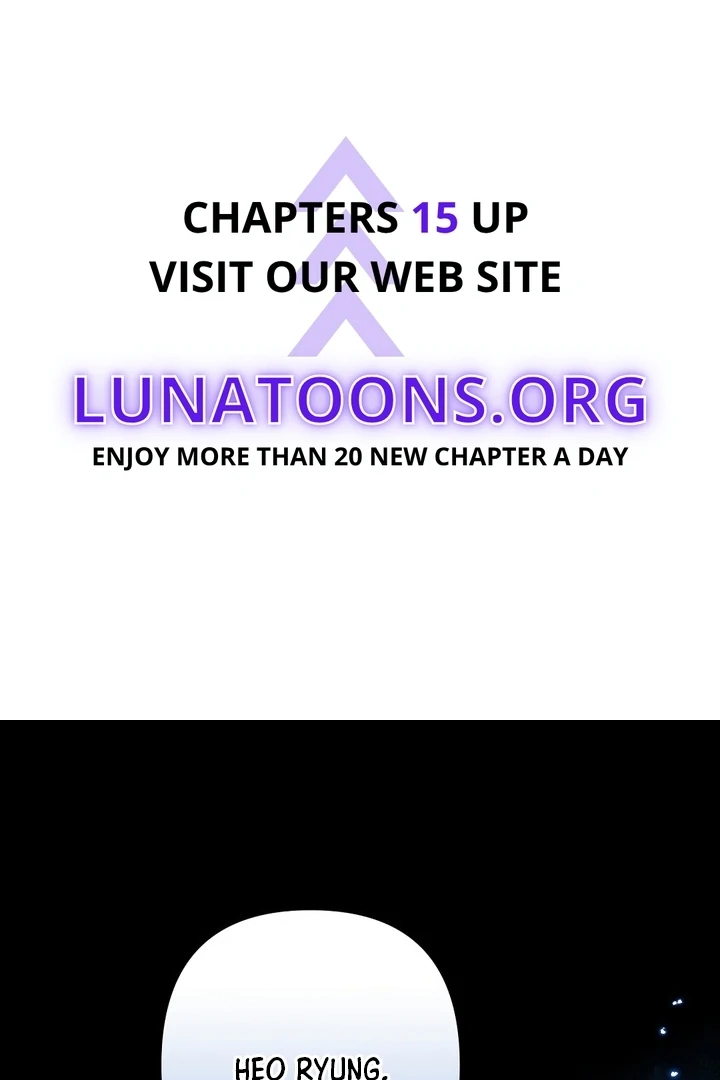 CHAPTERS 15 UP
VISIT OUR WEB SITE

LUNATOONS.ORG

ENJOY MORE THAN 20 NEW CHAPTER A DAY

HEO RYUNG,